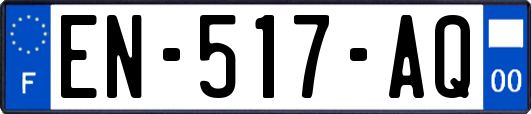 F
EN-517-AQ
00